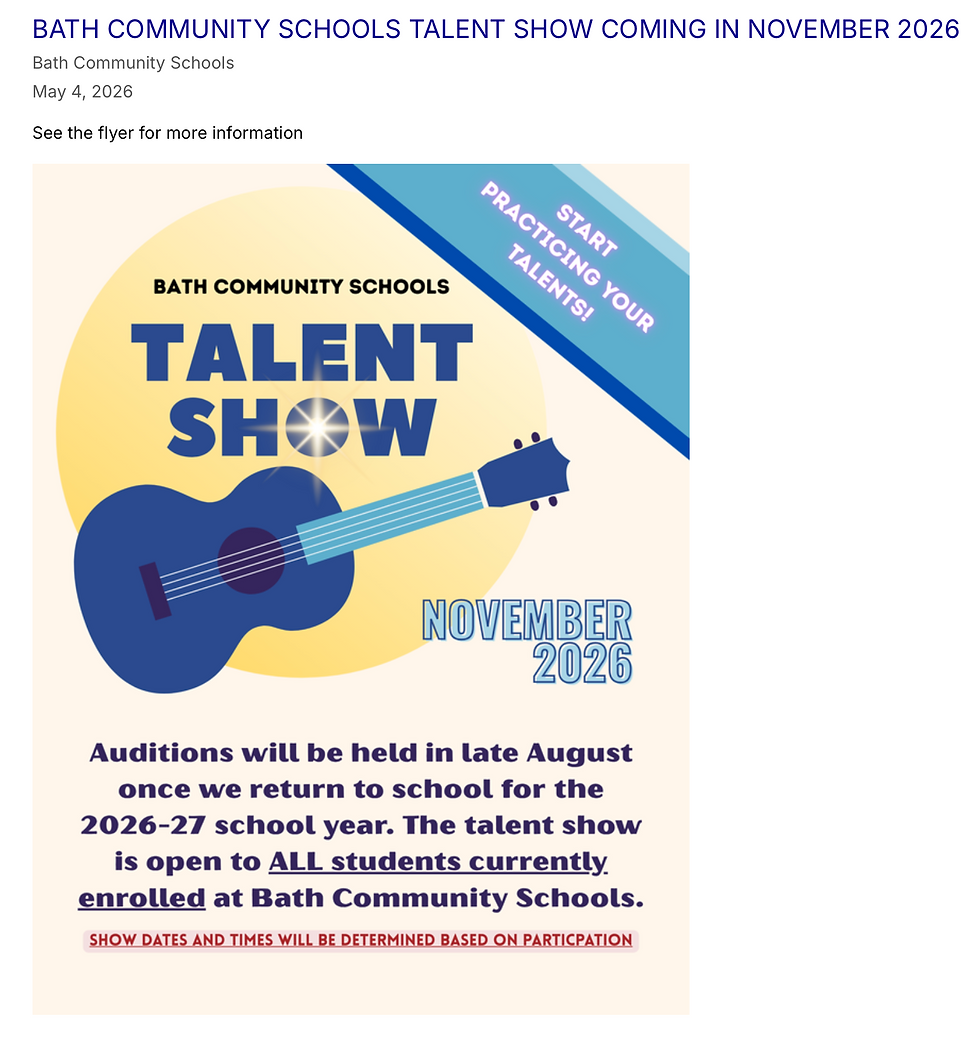 BATH COMMUNITY SCHOOLS TALENT SHOW COMING IN NOVEMBER 2026

Bath Community Schools

May 4, 2026

See the flyer for more information

START PRACTICING YOUR TALENTS!

BATH COMMUNITY SCHOOLS

TALENT SHOW

NOVEMBER 2026

Auditions will be held in late August once we return to school for the 2026-27 school year. The talent show is open to ALL students currently enrolled at Bath Community Schools.

SHOW DATES AND TIMES WILL BE DETERMINED BASED ON PARTICPATION